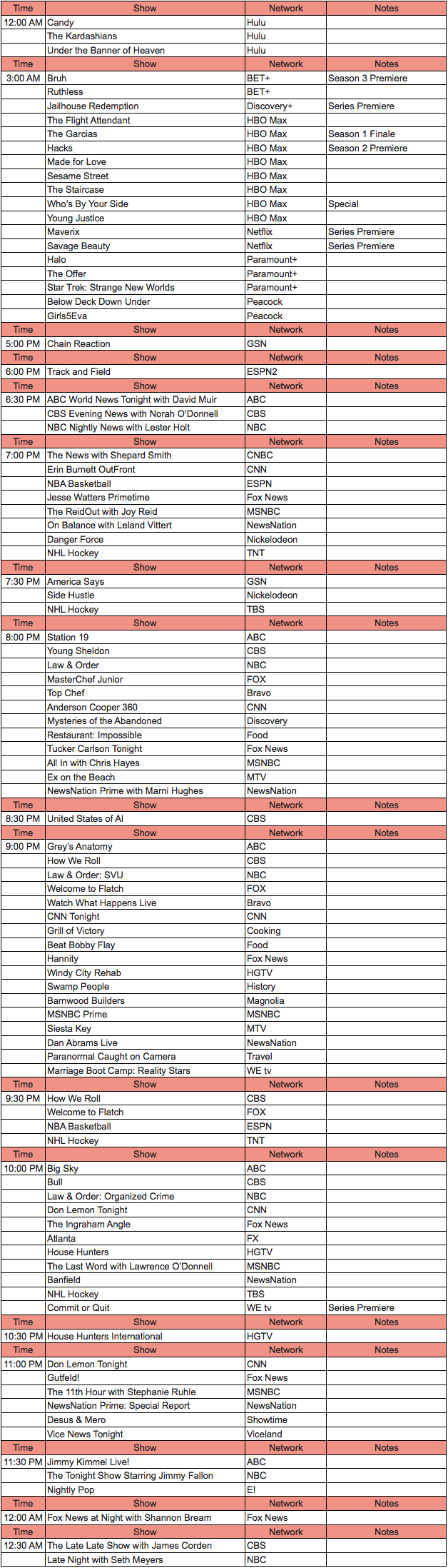 | Time | Show | Network | Notes |
|---|---|---|---|
| 12:00 AM | Candy | Hulu | |
| | The Kardashians | Hulu | |
| | Under the Banner of Heaven | Hulu | |
| Time | Show | Network | Notes |
| 3:00 AM | Bruh | BET+ | Season 3 Premiere |
| | Ruthless | BET+ | |
| | Jailhouse Redemption | Discovery+ | Series Premiere |
| | The Flight Attendant | HBO Max | |
| | The Garcias | HBO Max | Season 1 Finale |
| | Hacks | HBO Max | Season 2 Premiere |
| | Made for Love | HBO Max | |
| | Sesame Street | HBO Max | |
| | The Staircase | HBO Max | |
| | Who's By Your Side | HBO Max | Special |
| | Young Justice | HBO Max | |
| | Maverix | Netflix | Series Premiere |
| | Savage Beauty | Netflix | Series Premiere |
| | Halo | Paramount+ | |
| | The Offer | Paramount+ | |
| | Star Trek: Strange New Worlds | Paramount+ | |
| | Below Deck Down Under | Peacock | |
| | Girls5Eva | Peacock | |
| Time | Show | Network | Notes |
| 5:00 PM | Chain Reaction | GSN | |
| Time | Show | Network | Notes |
| 6:00 PM | Track and Field | ESPN2 | |
| Time | Show | Network | Notes |
| 6:30 PM | ABC World News Tonight with David Muir | ABC | |
| | CBS Evening News with Norah O'Donnell | CBS | |
| | NBC Nightly News with Lester Holt | NBC | |
| Time | Show | Network | Notes |
| 7:00 PM | The News with Shepard Smith | CNBC | |
| | Erin Burnett OutFront | CNN | |
| | NBA Basketball | ESPN | |
| | Jesse Watters Primetime | Fox News | |
| | The ReidOut with Joy Reid | MSNBC | |
| | On Balance with Leland Vittert | NewsNation | |
| | Danger Force | Nickelodeon | |
| | NHL Hockey | TNT | |
| Time | Show | Network | Notes |
| 7:30 PM | America Says | GSN | |
| | Side Hustle | Nickelodeon | |
| | NHL Hockey | TBS | |
| Time | Show | Network | Notes |
| 8:00 PM | Station 19 | ABC | |
| | Young Sheldon | CBS | |
| | Law & Order | NBC | |
| | MasterChef Junior | FOX | |
| | Top Chef | Bravo | |
| | Anderson Cooper 360 | CNN | |
| | Mysteries of the Abandoned | Discovery | |
| | Restaurant: Impossible | Food | |
| | Tucker Carlson Tonight | Fox News | |
| | All In with Chris Hayes | MSNBC | |
| | Ex on the Beach | MTV | |
| | NewsNation Prime with Marni Hughes | NewsNation | |
| Time | Show | Network | Notes |
| 8:30 PM | United States of Al | CBS | |
| Time | Show | Network | Notes |
| 9:00 PM | Grey's Anatomy | ABC | |
| | How We Roll | CBS | |
| | Law & Order: SVU | NBC | |
| | Welcome to Flatch | FOX | |
| | Watch What Happens Live | Bravo | |
| | CNN Tonight | CNN | |
| | Grill of Victory | Cooking | |
| | Beat Bobby Flay | Food | |
| | Hannity | Fox News | |
| | Windy City Rehab | HGTV | |
| | Swamp People | History | |
| | Barnwood Builders | Magnolia | |
| | MSNBC Prime | MSNBC | |
| | Siesta Key | MTV | |
| | Dan Abrams Live | NewsNation | |
| | Paranormal Caught on Camera | Travel | |
| | Marriage Boot Camp: Reality Stars | WE tv | |
| Time | Show | Network | Notes |
| 9:30 PM | How We Roll | CBS | |
| | Welcome to Flatch | FOX | |
| | NBA Basketball | ESPN | |
| | NHL Hockey | TNT | |
| Time | Show | Network | Notes |
| 10:00 PM | Big Sky | ABC | |
| | Bull | CBS | |
| | Law & Order: Organized Crime | NBC | |
| | Don Lemon Tonight | CNN | |
| | The Ingraham Angle | Fox News | |
| | Atlanta | FX | |
| | House Hunters | HGTV | |
| | The Last Word with Lawrence O'Donnell | MSNBC | |
| | Banfield | NewsNation | |
| | NHL Hockey | TBS | |
| | Commit or Quit | WE tv | Series Premiere |
| Time | Show | Network | Notes |
| 10:30 PM | House Hunters International | HGTV | |
| Time | Show | Network | Notes |
| 11:00 PM | Don Lemon Tonight | CNN | |
| | Gutfeld! | Fox News | |
| | The 11th Hour with Stephanie Ruhle | MSNBC | |
| | NewsNation Prime: Special Report | NewsNation | |
| | Desus & Mero | Showtime | |
| | Vice News Tonight | Viceland | |
| Time | Show | Network | Notes |
| 11:30 PM | Jimmy Kimmel Live! | ABC | |
| | The Tonight Show Starring Jimmy Fallon | NBC | |
| | Nightly Pop | E! | |
| Time | Show | Network | Notes |
| 12:00 AM | Fox News at Night with Shannon Bream | Fox News | |
| Time | Show | Network | Notes |
| 12:30 AM | The Late Late Show with James Corden | CBS | |
| | Late Night with Seth Meyers | NBC | |